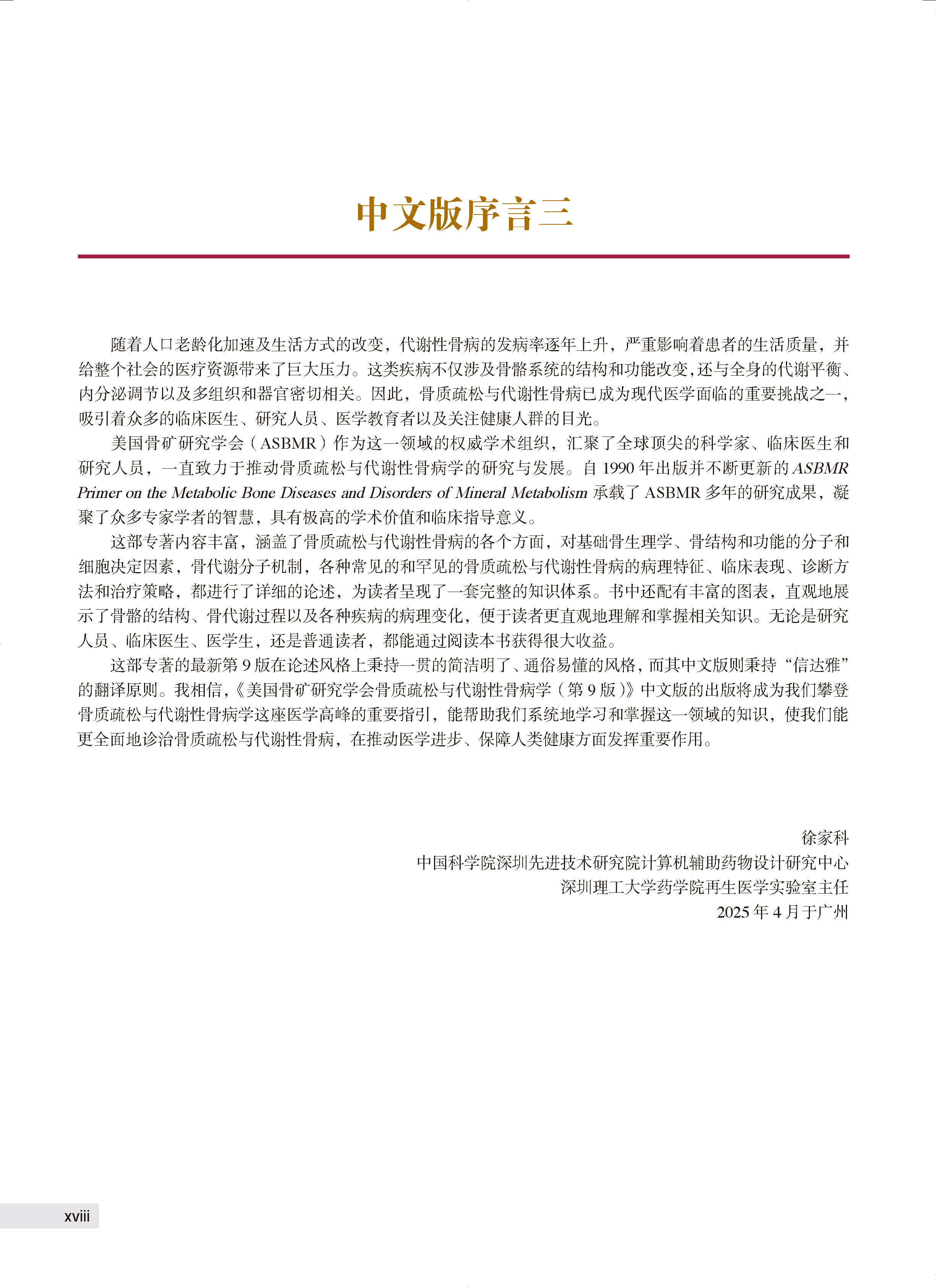 中文版序言三

随着人口老龄化加速及生活方式的改变，代谢性骨病的发病率逐年上升，严重影响着患者的生活质量，并给整个社会的医疗资源带来了巨大压力。这类疾病不仅涉及骨骼系统的结构和功能改变，还与全身的代谢平衡、内分泌调节以及多组织和器官密切相关。因此，骨质疏松与代谢性骨病已成为现代医学面临的重要挑战之一，吸引着众多的临床医生、研究人员、医学教育者以及关注健康人群的目光。

美国骨矿研究学会（ASBMR）作为这一领域的权威学术组织，汇聚了全球顶尖的科学家、临床医生和研究人员，一直致力于推动骨质疏松与代谢性骨病学的研究与发展。自 1990 年出版并不断更新的 ASBMR Primer on the Metabolic Bone Diseases and Disorders of Mineral Metabolism 承载了 ASBMR 多年的研究成果，凝聚了众多专家学者的智慧，具有极高的学术价值和临床指导意义。

这部专著内容丰富，涵盖了骨质疏松与代谢性骨病的各个方面，对基础骨生理学、骨结构和功能的分子和细胞决定因素，骨代谢分子机制，各种常见的和罕见的骨质疏松与代谢性骨病的病理特征、临床表现、诊断方法和治疗策略，都进行了详细的论述，为读者呈现了一套完整的知识体系。书中还配有丰富的图表，直观地展示了骨骼的结构、骨代谢过程以及各种疾病的病理变化，便于读者更直观地理解和掌握相关知识。无论是研究人员、临床医生、医学生，还是普通读者，都能通过阅读本书获得很大收益。

这部专著的最新第 9 版在论述风格上秉持一贯的简洁明了、通俗易懂的风格，而其中文版则秉持“信达雅”的翻译原则。我相信，《美国骨矿研究学会骨质疏松与代谢性骨病学（第 9 版）》中文版的出版将成为我们攀登骨质疏松与代谢性骨病学这座医学高峰的重要指引，能帮助我们系统地学习和掌握这一领域的知识，使我们能更全面地诊治骨质疏松与代谢性骨病，在推动医学进步、保障人类健康方面发挥重要作用。

徐家科
中国科学院深圳先进技术研究院计算机辅助药物设计研究中心
深圳理工大学药学院再生医学实验室主任
2025 年 4 月于广州

xviii